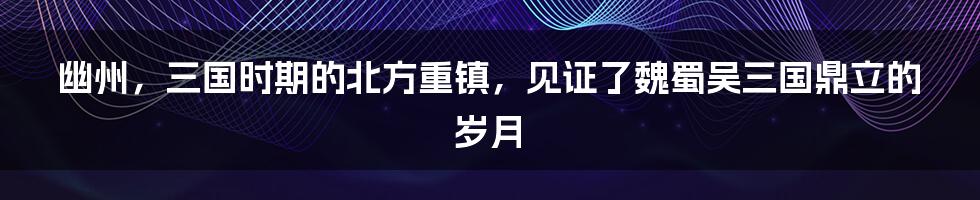 幽州，三国时期的北方重镇，见证了魏蜀吴三国鼎立的岁月